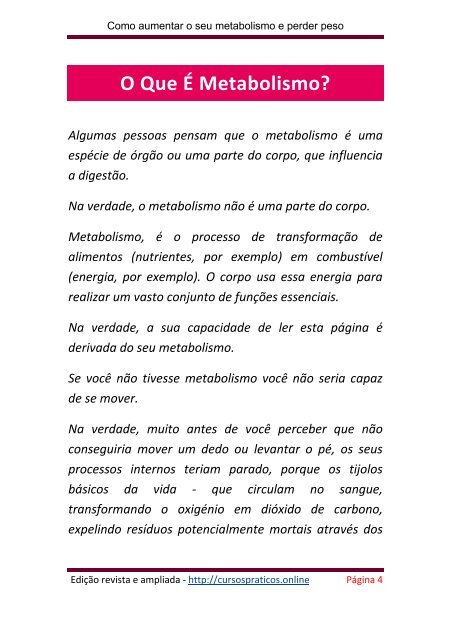 Como aumentar o seu metabolismo e perder peso

O Que É Metabolismo?

Algumas pessoas pensam que o metabolismo é uma espécie de órgão ou uma parte do corpo, que influencia a digestão.

Na verdade, o metabolismo não é uma parte do corpo.

Metabolismo, é o processo de transformação de alimentos (nutrientes, por exemplo) em combustível (energia, por exemplo). O corpo usa essa energia para realizar um vasto conjunto de funções essenciais.

Na verdade, a sua capacidade de ler esta página é derivada do seu metabolismo.

Se você não tivesse metabolismo você não seria capaz de se mover.

Na verdade, muito antes de você perceber que não conseguiria mover um dedo ou levantar o pé, os seus processos internos teriam parado, porque os tijolos básicos da vida - que circulam no sangue, transformando o oxigénio em dióxido de carbono, expelindo resíduos potencialmente mortais através dos

Edição revista e ampliada - http://cursospraticos.online Página 4